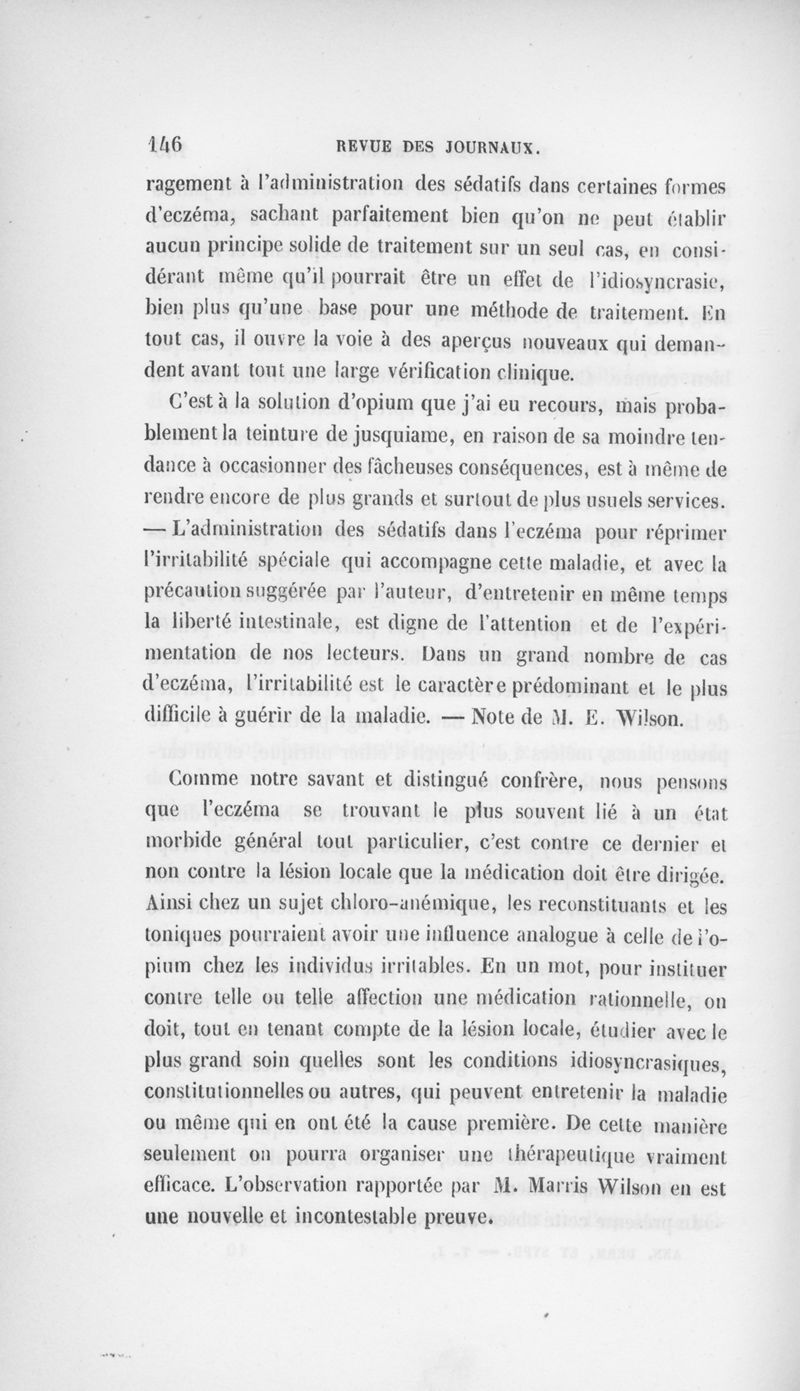 146 REVUE DES JOURNAUX.

ragement à l'administration des sédatifs dans certaines formes d'eczéma, sachant parfaitement bien qu'on ne peut établir aucun principe solide de traitement sur un seul cas, en considérant même qu'il pourrait être un effet de l'idiosyncrasie, bien plus qu'une base pour une méthode de traitement. En tout cas, il ouvre la voie à des aperçus nouveaux qui demandent avant tout une large vérification clinique.

C'est à la solution d'opium que j'ai eu recours, mais probablement la teinture de jusquiame, en raison de sa moindre tendance à occasionner des fâcheuses conséquences, est à même de rendre encore de plus grands et surtout de plus usuels services. — L'administration des sédatifs dans l'eczéma pour réprimer l'irritabilité spéciale qui accompagne cette maladie, et avec la précaution suggérée par l'auteur, d'entretenir en même temps la liberté intestinale, est digne de l'attention et de l'expérimentation de nos lecteurs. Dans un grand nombre de cas d'eczéma, l'irritabilité est le caractère prédominant et le plus difficile à guérir de la maladie. — Note de M. E. Wilson.

Comme notre savant et distingué confrère, nous pensons que l'eczéma se trouvant le plus souvent lié à un état morbide général tout particulier, c'est contre ce dernier et non contre la lésion locale que la médication doit être dirigée. Ainsi chez un sujet chloro-anémique, les reconstituants et les toniques pourraient avoir une influence analogue à celle de l'opium chez les individus irritables. En un mot, pour instituer contre telle ou telle affection une médication rationnelle, on doit, tout en tenant compte de la lésion locale, étudier avec le plus grand soin quelles sont les conditions idiosyncrasiques, constitutionnelles ou autres, qui peuvent entretenir la maladie ou même qui en ont été la cause première. De cette manière seulement on pourra organiser une thérapeutique vraiment efficace. L'observation rapportée par M. Marris Wilson en est une nouvelle et incontestable preuve.